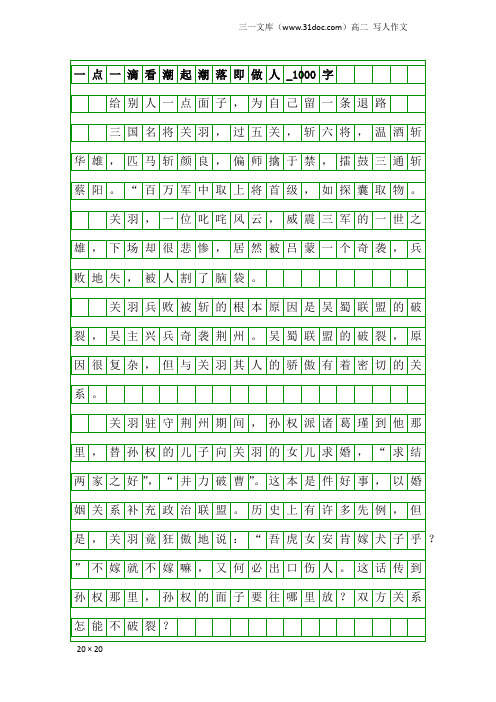 三一文库（www.31doc.com）高二 写人作文

一点一滴看潮起潮落即做人_1000字

给别人一点面子，为自己留一条退路

三国名将关羽，过五关，斩六将，温酒斩华雄，匹马斩颜良，偏师擒于禁，擂鼓三通斩蔡阳。“百万军中取上将首级，如探囊取物。

关羽，一位叱咤风云，威震三军的一世之雄，下场却很悲惨，居然被吕蒙一个奇袭，兵败地失，被人割了脑袋。

关羽兵败被斩的根本原因是吴蜀联盟的破裂，吴主兴兵奇袭荆州。吴蜀联盟的破裂，原因很复杂，但与关羽其人的骄傲有着密切的关系。

关羽驻守荆州期间，孙权派诸葛瑾到他那里，替孙权的儿子向关羽的女儿求婚，“求结两家之好”，“并力破曹”。这本是件好事，以婚姻关系补充政治联盟。历史上有许多先例，但是，关羽竟狂傲地说：“吾虎女安肯嫁犬子乎？”不嫁就不嫁嘛，又何必出口伤人。这话传到孙权那里，孙权的面子要往哪里放？双方关系怎能不破裂？

20×20